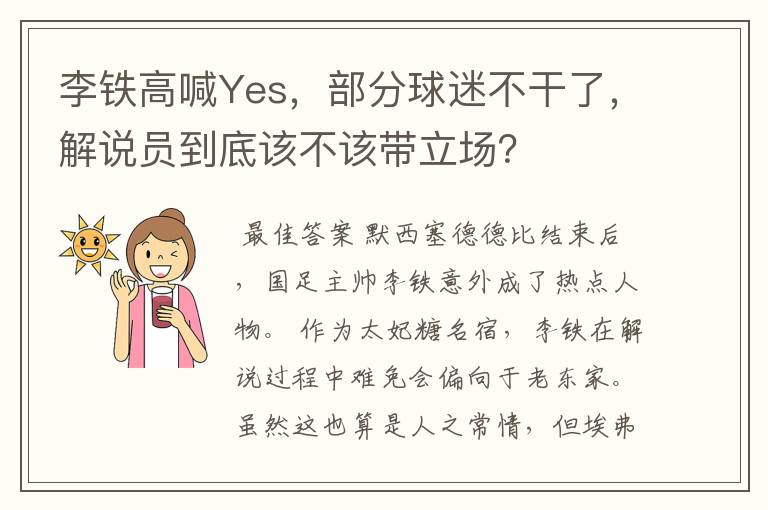 李铁高喊Yes，部分球迷不干了，解说员到底该不该带立场？

最佳答案 默西塞德德比结束后，国足主帅李铁意外成了热点人物。作为太妃糖名宿，李铁在解说过程中难免会偏向于老东家。虽然这也算是人之常情，但埃弗